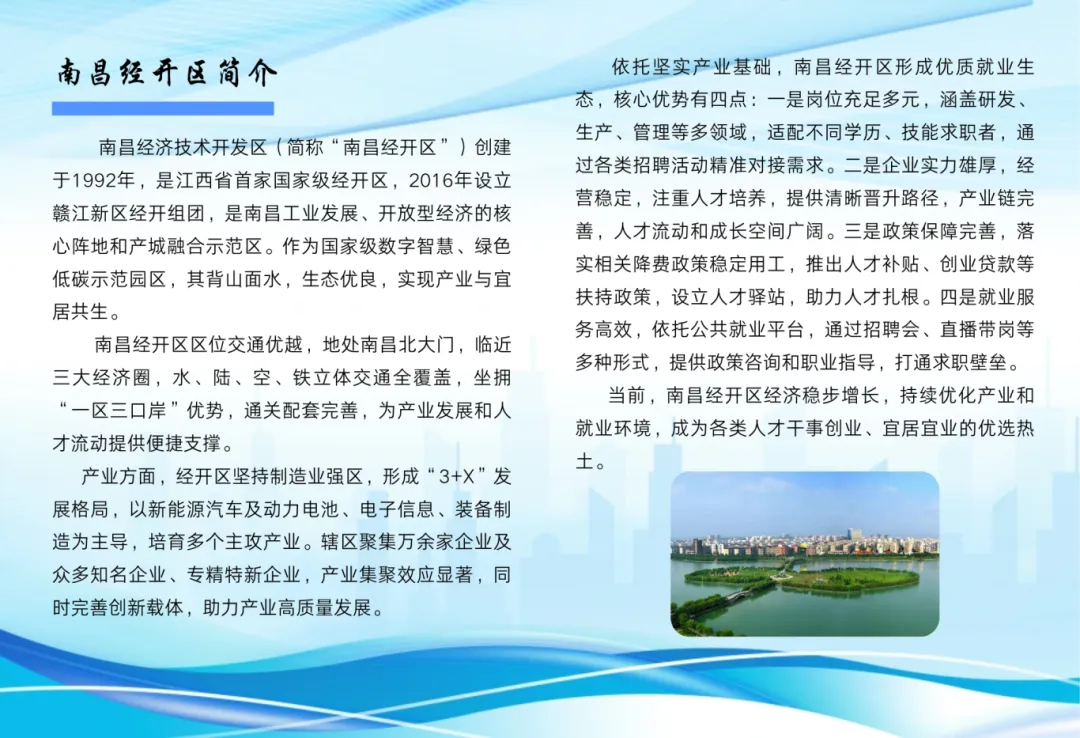 南昌经开区简介

南昌经济技术开发区（简称“南昌经开区”）创建于1992年，是江西省首家国家级经开区，2016年设立赣江新区经开组团，是南昌工业发展、开放型经济的核心阵地和产城融合示范区。作为国家级数字智慧、绿色低碳示范园区，其背山面水，生态优良，实现产业与宜居共生。

南昌经开区区位交通优越，地处南昌北大门，临近三大经济圈，水、陆、空、铁立体交通全覆盖，坐拥“一区三口岸”优势，通关配套完善，为产业发展和人才流动提供便捷支撑。

产业方面，经开区坚持制造业强区，形成“3+X”发展格局，以新能源汽车及动力电池、电子信息、装备制造为主导，培育多个主攻产业。辖区聚集万余家企业及众多知名企业、专精特新企业，产业集聚效应显著，同时完善创新载体，助力产业高质量发展。

依托坚实产业基础，南昌经开区形成优质就业生态，核心优势有四点：一是岗位充足多元，涵盖研发、生产、管理等多领域，适配不同学历、技能求职者，通过各类招聘活动精准对接需求。二是企业实力雄厚，经营稳定，注重人才培养，提供清晰晋升路径，产业链完善，人才流动和成长空间广阔。三是政策保障完善，落实相关降费政策稳定用工，推出人才补贴、创业贷款等扶持政策，设立人才驿站，助力人才扎根。四是就业服务高效，依托公共就业平台，通过招聘会、直播带岗等多种形式，提供政策咨询和职业指导，打通求职壁垒。

当前，南昌经开区经济稳步增长，持续优化产业和就业环境，成为各类人才干事创业、宜居宜业的优选热土。